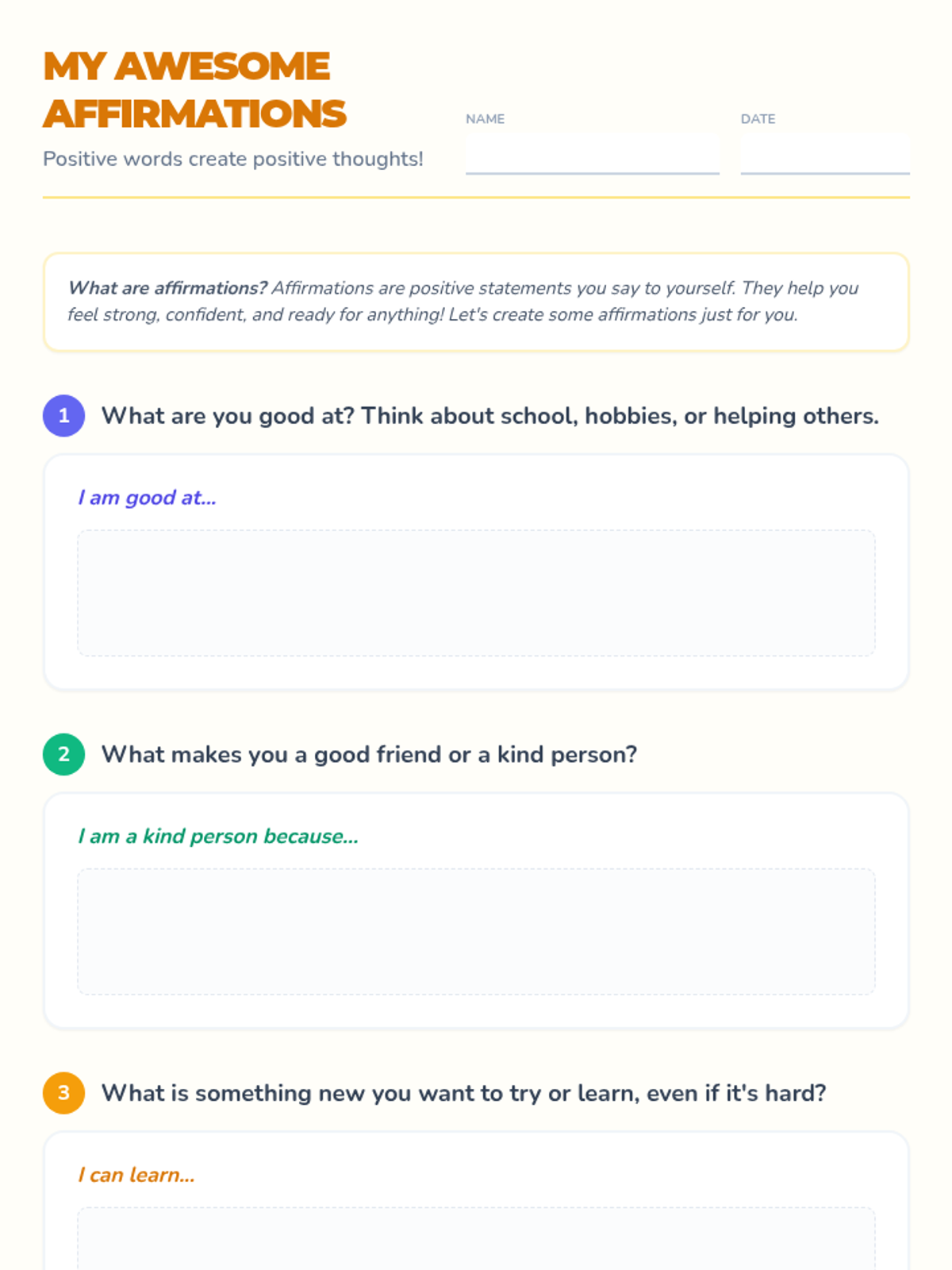 MY AWESOME AFFIRMATIONS

Positive words create positive thoughts!

NAME ____

DATE ____

What are affirmations? Affirmations are positive statements you say to yourself. They help you feel strong, confident, and ready for anything! Let's create some affirmations just for you.

1 What are you good at? Think about school, hobbies, or helping others.

I am good at...

2 What makes you a good friend or a kind person?

I am a kind person because...

3 What is something new you want to try or learn, even if it's hard?

I can learn...